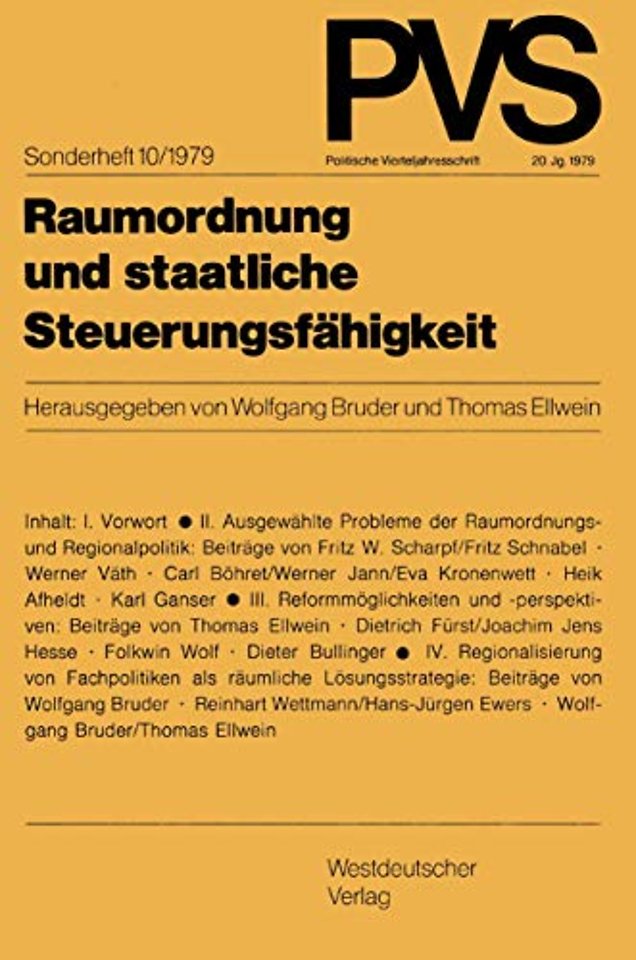 PVS

Sonderheft 10/1979

Politische Vierteljahresschrift

20. Jg. 1979

Raumordnung und staatliche Steuerungsfähigkeit

Herausgegeben von Wolfgang Bruder und Thomas Ellwein

Inhalt: I. Vorwort ● II. Ausgewählte Probleme der Raumordnungs- und Regionalpolitik: Beiträge von Fritz W. Scharpf/Fritz Schnabel · Werner Väth · Carl Böhret/Werner Jann/Eva Kronenwett · Heik Afheldt · Karl Ganser ● III. Reformmöglichkeiten und -perspektiven: Beiträge von Thomas Ellwein · Dietrich Fürst/Joachim Jens Hesse · Folkwin Wolf · Dieter Bullinger ● IV. Regionalisierung von Fachpolitiken als räumliche Lösungsstrategie: Beiträge von Wolfgang Bruder · Reinhart Wettmann/Hans-Jürgen Ewers · Wolfgang Bruder/Thomas Ellwein

Westdeutscher Verlag